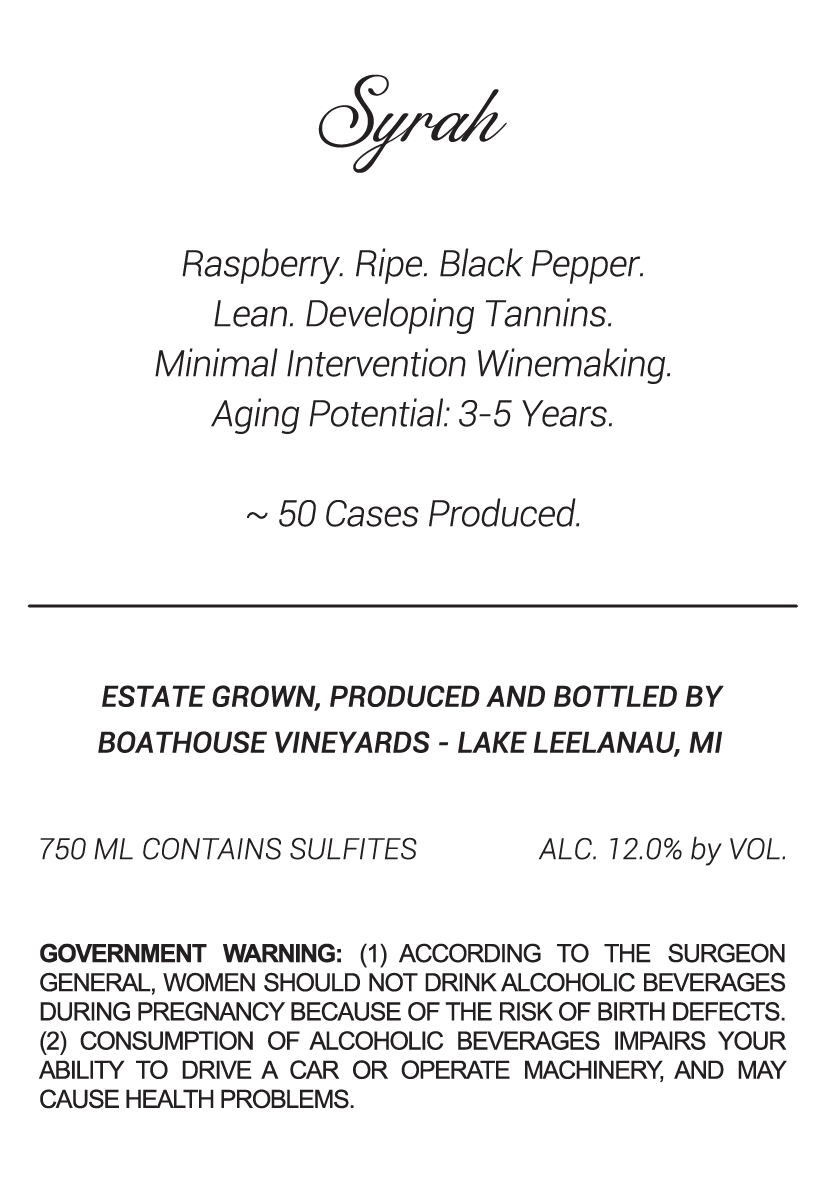 Syrah

Raspberry. Ripe. Black Pepper.
Lean. Developing Tannins.
Minimal Intervention Winemaking.
Aging Potential: 3-5 Years.

~ 50 Cases Produced.

ESTATE GROWN, PRODUCED AND BOTTLED BY
BOATHOUSE VINEYARDS - LAKE LEELANAU, MI

750 ML CONTAINS SULFITES ALC. 12.0% by VOL.

GOVERNMENT WARNING: (1) ACCORDING TO THE SURGEON GENERAL, WOMEN SHOULD NOT DRINK ALCOHOLIC BEVERAGES DURING PREGNANCY BECAUSE OF THE RISK OF BIRTH DEFECTS. (2) CONSUMPTION OF ALCOHOLIC BEVERAGES IMPAIRS YOUR ABILITY TO DRIVE A CAR OR OPERATE MACHINERY, AND MAY CAUSE HEALTH PROBLEMS.